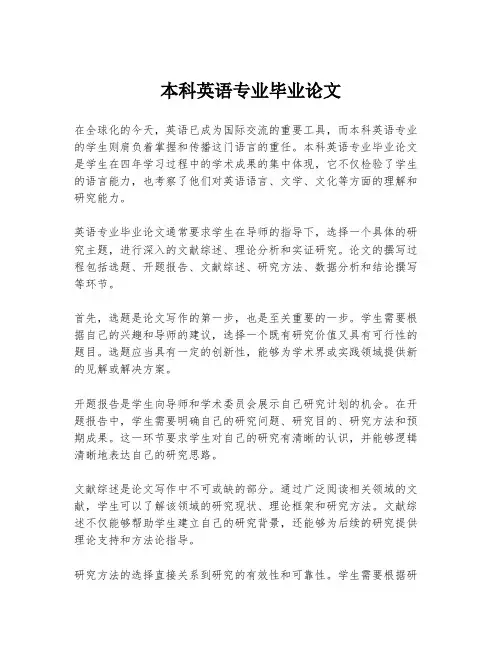 本科英语专业毕业论文

在全球化的今天，英语已成为国际交流的重要工具，而本科英语专业的学生则肩负着掌握和传播这门语言的重任。本科英语专业毕业论文是学生在四年学习过程中的学术成果的集中体现，它不仅检验了学生的语言能力，也考察了他们对英语语言、文学、文化等方面的理解和研究能力。

英语专业毕业论文通常要求学生在导师的指导下，选择一个具体的研究主题，进行深入的文献综述、理论分析和实证研究。论文的撰写过程包括选题、开题报告、文献综述、研究方法、数据分析和结论撰写等环节。

首先，选题是论文写作的第一步，也是至关重要的一步。学生需要根据自己的兴趣和导师的建议，选择一个既有研究价值又具有可行性的题目。选题应当具有一定的创新性，能够为学术界或实践领域提供新的见解或解决方案。

开题报告是学生向导师和学术委员会展示自己研究计划的机会。在开题报告中，学生需要明确自己的研究问题、研究目的、研究方法和预期成果。这一环节要求学生对自己的研究有清晰的认识，并能够逻辑清晰地表达自己的研究思路。

文献综述是论文写作中不可或缺的部分。通过广泛阅读相关领域的文献，学生可以了解该领域的研究现状、理论框架和研究方法。文献综述不仅能够帮助学生建立自己的研究背景，还能够为后续的研究提供理论支持和方法论指导。

研究方法的选择直接关系到研究的有效性和可靠性。学生需要根据研